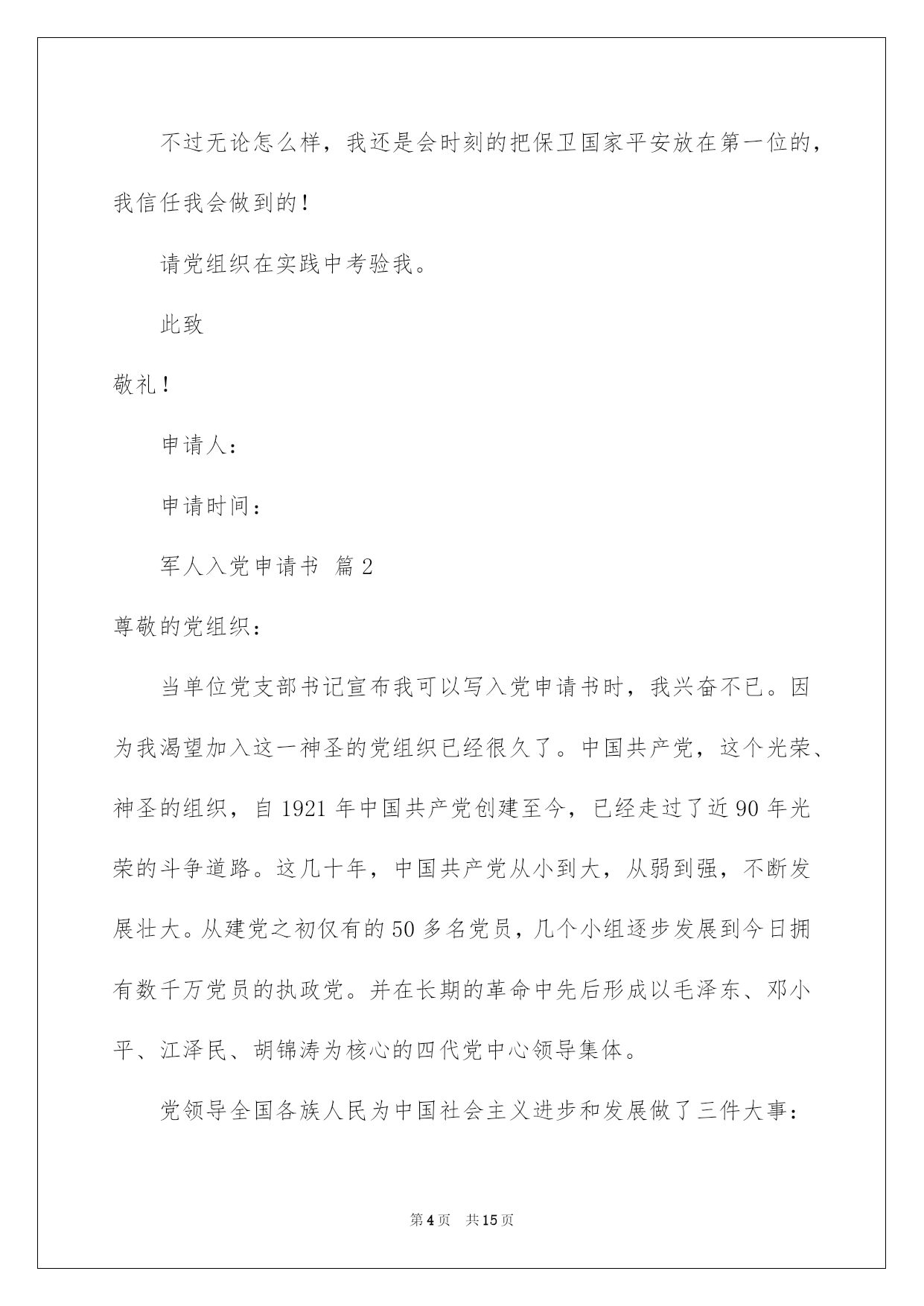 不过无论怎么样，我还是会时刻的把保卫国家平安放在第一位的，我信任我会做到的！

请党组织在实践中考验我。

此致

敬礼！

申请人：

申请时间：

军人入党申请书 篇2

尊敬的党组织：

当单位党支部书记宣布我可以写入党申请书时，我兴奋不已。因为我渴望加入这一神圣的党组织已经很久了。中国共产党，这个光荣、神圣的组织，自1921年中国共产党创建至今，已经走过了近90年光荣的斗争道路。这几十年，中国共产党从小到大，从弱到强，不断发展壮大。从建党之初仅有的50多名党员，几个小组逐步发展到今日拥有数千万党员的执政党。并在长期的革命中先后形成以毛泽东、邓小平、江泽民、胡锦涛为核心的四代党中心领导集体。

党领导全国各族人民为中国社会主义进步和发展做了三件大事：

第4页 共15页